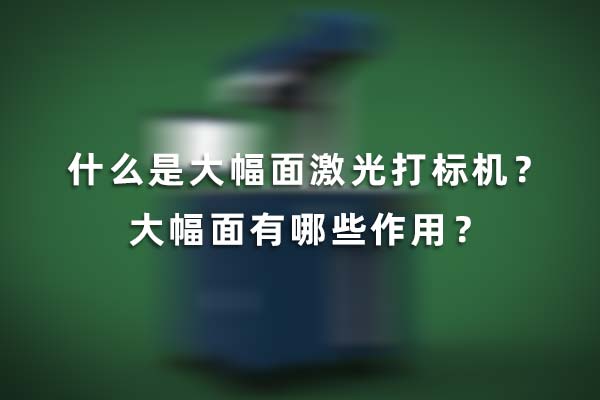 什么是大幅面激光打标机？
大幅面有哪些作用？